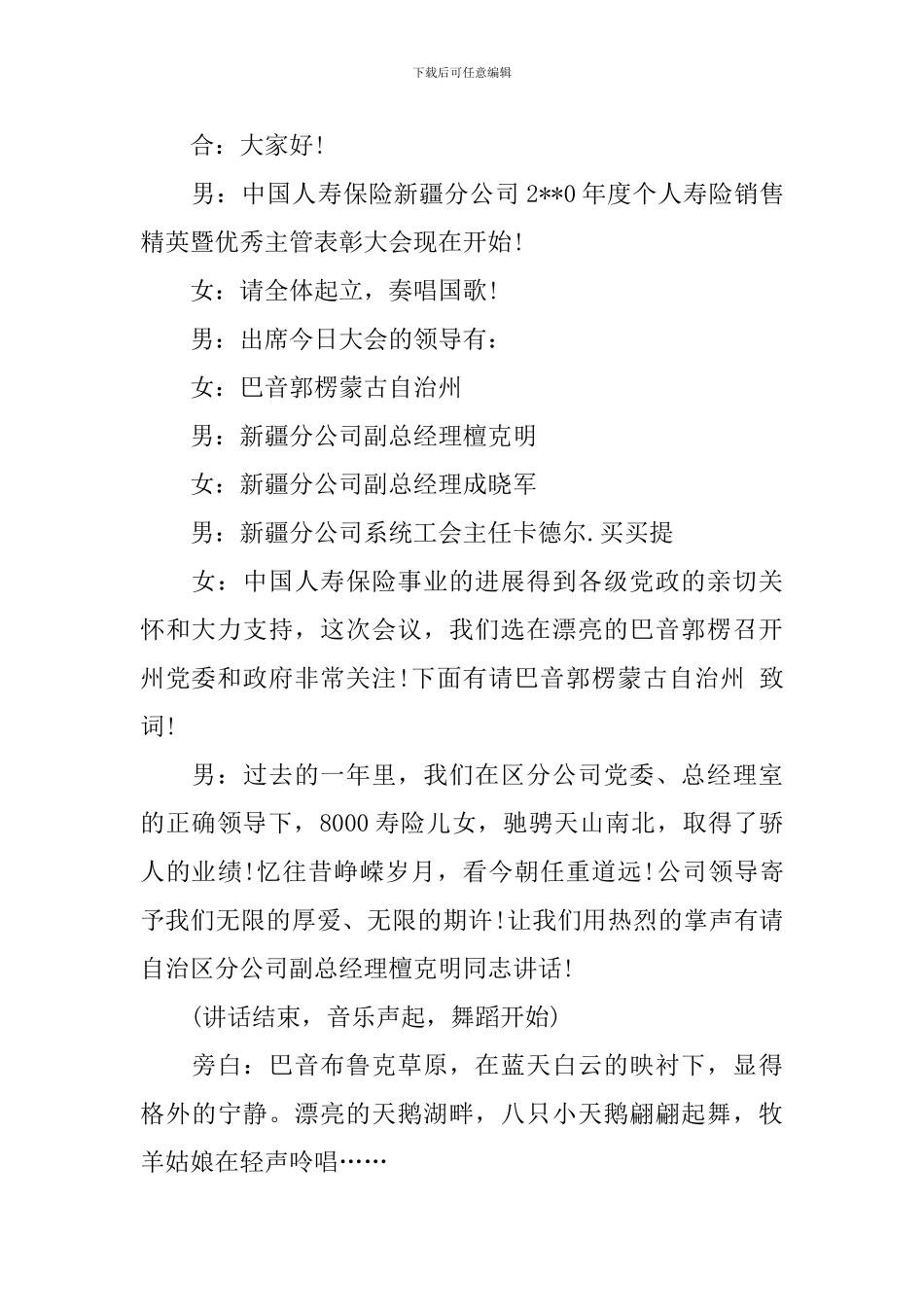 下载后可任意编辑

合：大家好!

男：中国人寿保险新疆分公司2**0年度个人寿险销售精英暨优秀主管表彰大会现在开始!

女：请全体起立，奏唱国歌!

男：出席今日大会的领导有：

女：巴音郭楞蒙古自治州

男：新疆分公司副总经理檀克明

女：新疆分公司副总经理成晓军

男：新疆分公司系统工会主任卡德尔.买买提

女：中国人寿保险事业的进展得到各级党政的亲切关怀和大力支持，这次会议，我们选在漂亮的巴音郭楞召开州党委和政府非常关注!下面有请巴音郭楞蒙古自治州 致词!

男：过去的一年里，我们在区分公司党委、总经理室的正确领导下，8000寿险儿女，驰骋天山南北，取得了骄人的业绩!忆往昔峥嵘岁月，看今朝任重道远!公司领导寄予我们无限的厚爱、无限的期许!让我们用热烈的掌声有请自治区分公司副总经理檀克明同志讲话!

(讲话结束，音乐声起，舞蹈开始)

旁白：巴音布鲁克草原，在蓝天白云的映衬下，显得格外的宁静。漂亮的天鹅湖畔，八只小天鹅翩翩起舞，牧羊姑娘在轻声吟唱……